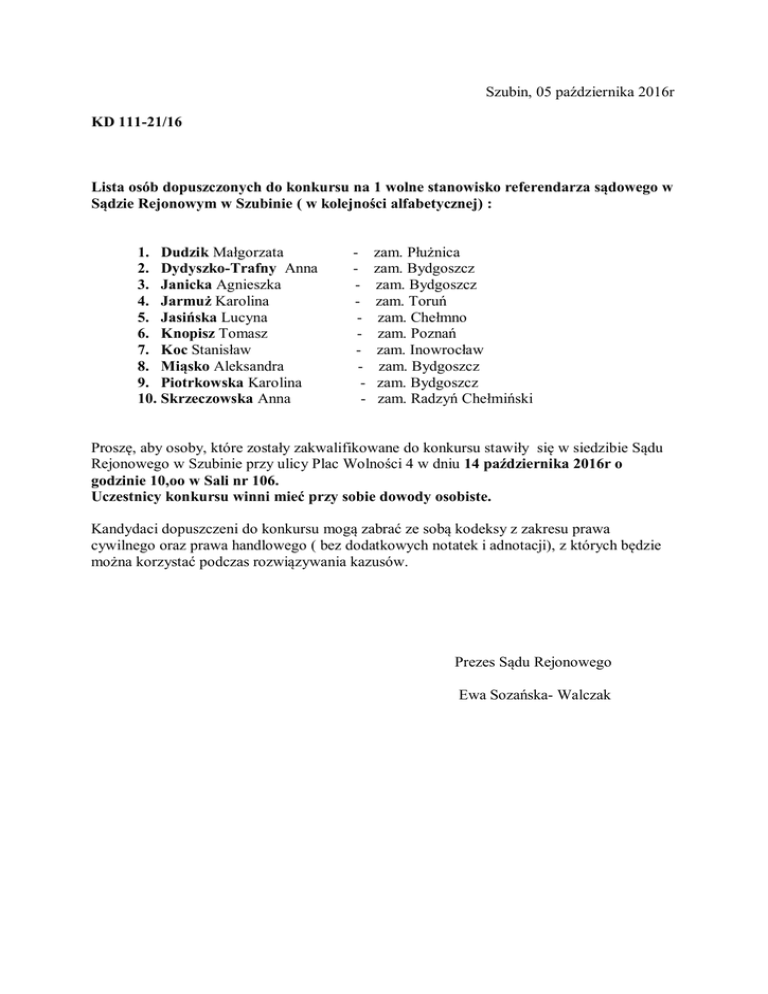 Szubin, 05 października 2016r

KD 111-21/16

Lista osób dopuszczonych do konkursu na 1 wolne stanowisko referendarza sądowego w Sądzie Rejonowym w Szubinie ( w kolejności alfabetycznej) :

1. Dudzik Małgorzata - zam. Płużnica
2. Dydyszko-Trafny Anna - zam. Bydgoszcz
3. Janicka Agnieszka - zam. Bydgoszcz
4. Jarmuż Karolina - zam. Toruń
5. Jasińska Lucyna - zam. Chełmno
6. Knopisz Tomasz - zam. Poznań
7. Koc Stanisław - zam. Inowrocław
8. Miąsko Aleksandra - zam. Bydgoszcz
9. Piotrkowska Karolina - zam. Bydgoszcz
10. Skrzeczowska Anna - zam. Radzyń Chełmiński

Proszę, aby osoby, które zostały zakwalifikowane do konkursu stawiły się w siedzibie Sądu Rejonowego w Szubinie przy ulicy Plac Wolności 4 w dniu 14 października 2016r o godzinie 10,oo w Sali nr 106.
Uczestnicy konkursu winni mieć przy sobie dowody osobiste.

Kandydaci dopuszczeni do konkursu mogą zabrać ze sobą kodeksy z zakresu prawa cywilnego oraz prawa handlowego ( bez dodatkowych notatek i adnotacji), z których będzie można korzystać podczas rozwiązywania kazusów.

Prezes Sądu Rejonowego

Ewa Sozańska- Walczak